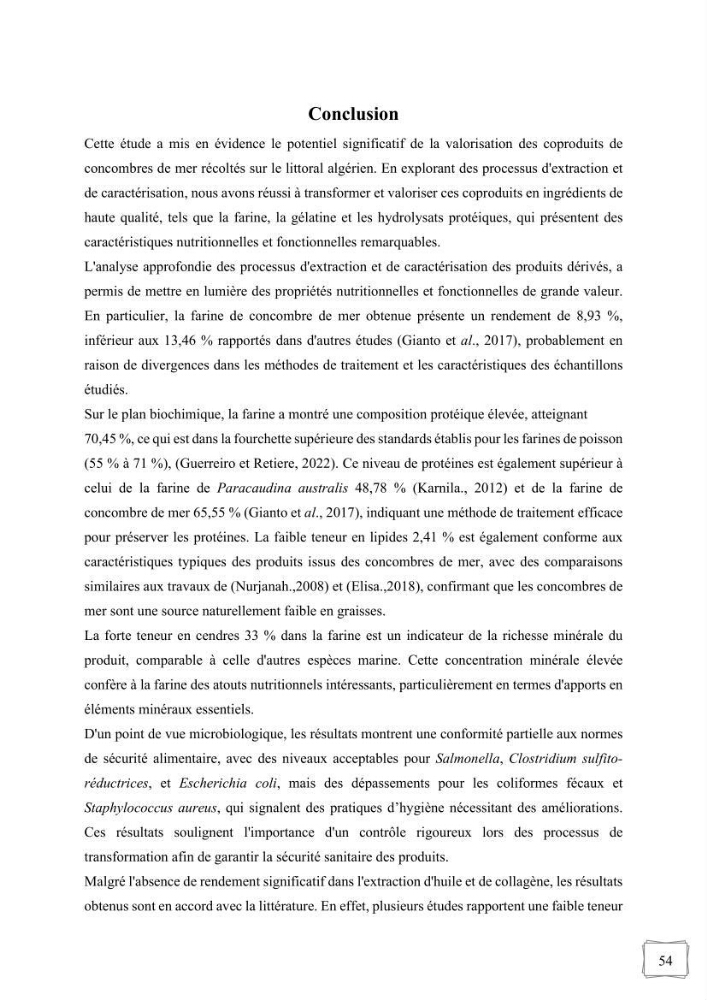 Conclusion

Cette étude a mis en évidence le potentiel significatif de la valorisation des coproduits de concombres de mer récoltés sur le littoral algérien. En explorant des processus d'extraction et de caractérisation, nous avons réussi à transformer et valoriser ces coproduits en ingrédients de haute qualité, tels que la farine, la gélatine et les hydrolysats protéiques, qui présentent des caractéristiques nutritionnelles et fonctionnelles remarquables.

L'analyse approfondie des processus d'extraction et de caractérisation des produits dérivés, a permis de mettre en lumière des propriétés nutritionnelles et fonctionnelles de grande valeur. En particulier, la farine de concombre de mer obtenue présente un rendement de 8,93 %, inférieur aux 13,46 % rapportés dans d'autres études (Gianto et al., 2017), probablement en raison de divergences dans les méthodes de traitement et les caractéristiques des échantillons étudiés.

Sur le plan biochimique, la farine a montré une composition protéique élevée, atteignant

70,45 %, ce qui est dans la fourchette supérieure des standards établis pour les farines de poisson (55 % à 71 %), (Guerreiro et Retiere, 2022). Ce niveau de protéines est également supérieur à celui de la farine de Paracaudina australis 48,78 % (Karnila., 2012) et de la farine de concombre de mer 65,55 % (Gianto et al., 2017), indiquant une méthode de traitement efficace pour préserver les protéines. La faible teneur en lipides 2,41 % est également conforme aux caractéristiques typiques des produits issus des concombres de mer, avec des comparaisons similaires aux travaux de (Nurjanah.,2008) et (Elisa.,2018), confirmant que les concombres de mer sont une source naturellement faible en graisses.

La forte teneur en cendres 33 % dans la farine est un indicateur de la richesse minérale du produit, comparable à celle d'autres espèces marine. Cette concentration minérale élevée confère à la farine des atouts nutritionnels intéressants, particulièrement en termes d'apports en éléments minéraux essentiels.

D'un point de vue microbiologique, les résultats montrent une conformité partielle aux normes de sécurité alimentaire, avec des niveaux acceptables pour Salmonella, Clostridium sulfito-réductrices, et Escherichia coli, mais des dépassements pour les coliformes fécaux et Staphylococcus aureus, qui signalent des pratiques d'hygiène nécessitant des améliorations. Ces résultats soulignent l'importance d'un contrôle rigoureux lors des processus de transformation afin de garantir la sécurité sanitaire des produits.

Malgré l'absence de rendement significatif dans l'extraction d'huile et de collagène, les résultats obtenus sont en accord avec la littérature. En effet, plusieurs études rapportent une faible teneur

54